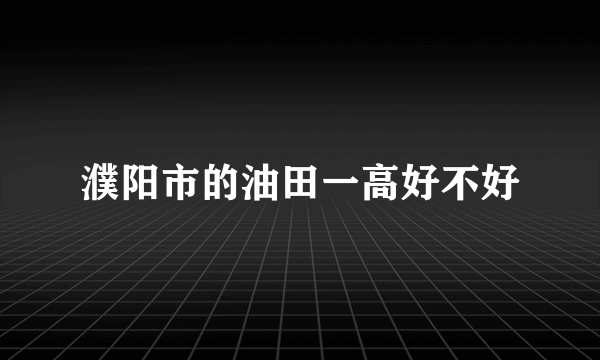 濮阳市的油田一高好不好